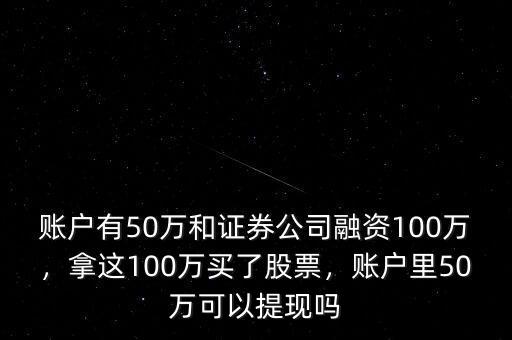 账户有50万和证券公司融资100万，拿这100万买了股票，账户里50万可以提现吗